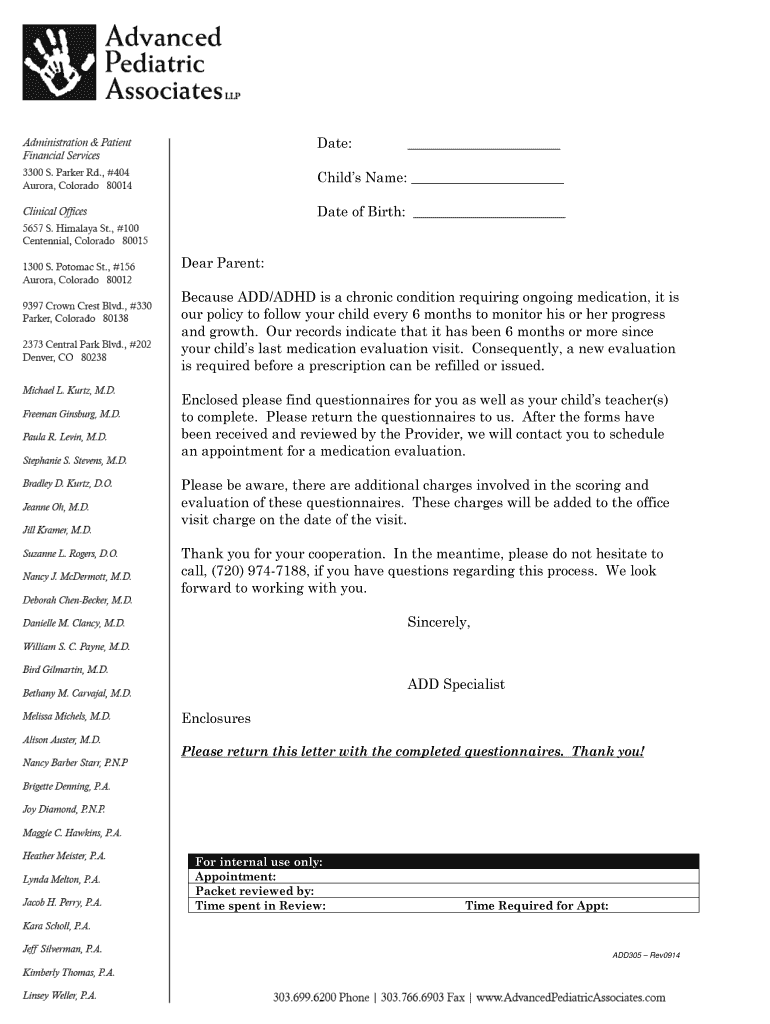 Advanced Pediatric Associates LLP

Administration & Patient Financial Services
3300 S. Parker Rd., #404
Aurora, Colorado 80014

Clinical Offices
5657 S. Himalaya St., #100
Centennial, Colorado 80015

1300 S. Potomac St., #156
Aurora, Colorado 80012

9397 Crown Crest Blvd., #330
Parker, Colorado 80138

2373 Central Park Blvd., #202
Denver, CO 80238

Michael L. Kurtz, M.D.
Freeman Ginsburg, M.D.
Paula R. Levin, M.D.
Stephanie S. Stevens, M.D.
Bradley D. Kurtz, D.O.
Jeanne Oh, M.D.
Jill Kramer, M.D.
Suzanne L. Rogers, D.O.
Nancy J. McDermott, M.D.
Deborah Chen-Becker, M.D.
Danielle M. Clancy, M.D.
William S. C. Payne, M.D.
Bird Gilmartin, M.D.
Bethany M. Carvajal, M.D.
Melissa Michels, M.D.
Alison Auster, M.D.
Nancy Barber Starr, P.N.P
Brigette Denning, P.A.
Joy Diamond, P.N.P.
Maggie C. Hawkins, P.A.
Heather Meister, P.A.
Lynda Melton, P.A.
Jacob H. Perry, P.A.
Kara Scholl, P.A.
Jeff Silverman, P.A.
Kimberly Thomas, P.A.
Linsey Weller, P.A.

Date: ____________________

Child's Name: ____________________

Date of Birth: ____________________

Dear Parent:

Because ADD/ADHD is a chronic condition requiring ongoing medication, it is our policy to follow your child every 6 months to monitor his or her progress and growth. Our records indicate that it has been 6 months or more since your child's last medication evaluation visit. Consequently, a new evaluation is required before a prescription can be refilled or issued.

Enclosed please find questionnaires for you as well as your child's teacher(s) to complete. Please return the questionnaires to us. After the forms have been received and reviewed by the Provider, we will contact you to schedule an appointment for a medication evaluation.

Please be aware, there are additional charges involved in the scoring and evaluation of these questionnaires. These charges will be added to the office visit charge on the date of the visit.

Thank you for your cooperation. In the meantime, please do not hesitate to call, (720) 974-7188, if you have questions regarding this process. We look forward to working with you.

Sincerely,

ADD Specialist

Enclosures

Please return this letter with the completed questionnaires. Thank you!

For internal use only:
Appointment:
Packet reviewed by:
Time spent in Review: Time Required for Appt:

ADD305 – Rev0914

303.699.6200 Phone | 303.766.6903 Fax | www.AdvancedPediatricAssociates.com